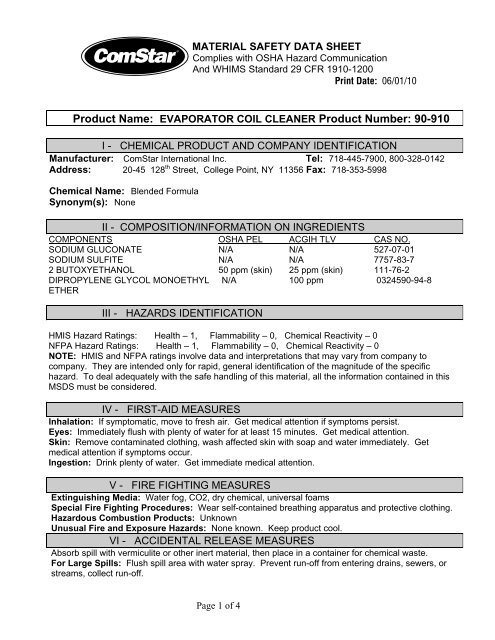 ComStar

MATERIAL SAFETY DATA SHEET
Complies with OSHA Hazard Communication
And WHIMS Standard 29 CFR 1910-1200
Print Date: 06/01/10

Product Name: EVAPORATOR COIL CLEANER Product Number: 90-910

I - CHEMICAL PRODUCT AND COMPANY IDENTIFICATION

Manufacturer: ComStar International Inc. Tel: 718-445-7900, 800-328-0142
Address: 20-45 128$^{th}$ Street, College Point, NY 11356 Fax: 718-353-5998

Chemical Name: Blended Formula
Synonym(s): None

II - COMPOSITION/INFORMATION ON INGREDIENTS

| COMPONENTS | OSHA PEL | ACGIH TLV | CAS NO. |
|---|---|---|---|
| SODIUM GLUCONATE | N/A | N/A | 527-07-01 |
| SODIUM SULFITE | N/A | N/A | 7757-83-7 |
| 2 BUTOXYETHANOL | 50 ppm (skin) | 25 ppm (skin) | 111-76-2 |
| DIPROPYLENE GLYCOL MONOETHYL ETHER | N/A | 100 ppm | 0324590-94-8 |

III - HAZARDS IDENTIFICATION

HMIS Hazard Ratings: Health – 1, Flammability – 0, Chemical Reactivity – 0
NFPA Hazard Ratings: Health – 1, Flammability – 0, Chemical Reactivity – 0
NOTE: HMIS and NFPA ratings involve data and interpretations that may vary from company to company. They are intended only for rapid, general identification of the magnitude of the specific hazard. To deal adequately with the safe handling of this material, all the information contained in this MSDS must be considered.

IV - FIRST-AID MEASURES

Inhalation: If symptomatic, move to fresh air. Get medical attention if symptoms persist.
Eyes: Immediately flush with plenty of water for at least 15 minutes. Get medical attention.
Skin: Remove contaminated clothing, wash affected skin with soap and water immediately. Get medical attention if symptoms occur.
Ingestion: Drink plenty of water. Get immediate medical attention.

V - FIRE FIGHTING MEASURES

Extinguishing Media: Water fog, CO2, dry chemical, universal foams
Special Fire Fighting Procedures: Wear self-contained breathing apparatus and protective clothing.
Hazardous Combustion Products: Unknown
Unusual Fire and Exposure Hazards: None known. Keep product cool.

VI - ACCIDENTAL RELEASE MEASURES

Absorb spill with vermiculite or other inert material, then place in a container for chemical waste.
For Large Spills: Flush spill area with water spray. Prevent run-off from entering drains, sewers, or streams, collect run-off.

Page 1 of 4